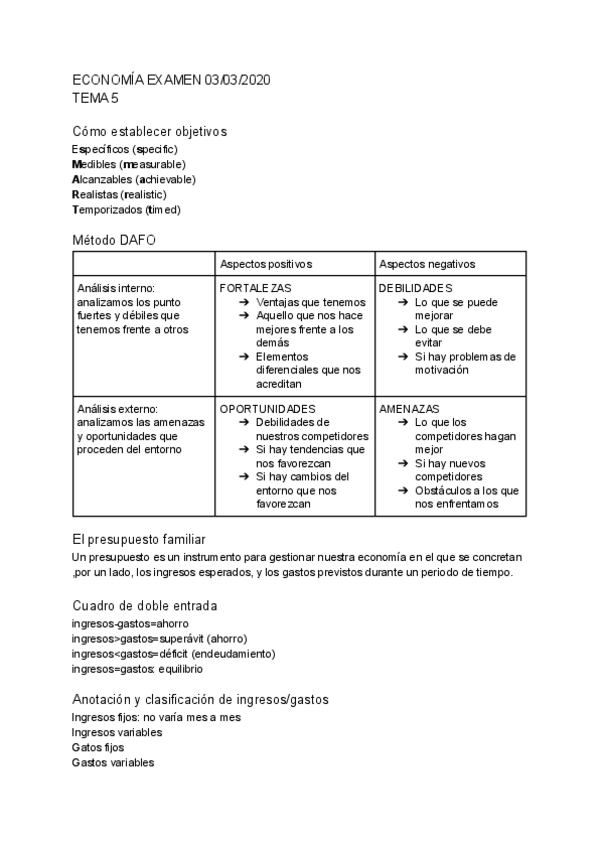 ECONOMÍA EXAMEN 03/03/2020
TEMA 5

Cómo establecer objetivos
Específicos (specific)
Medibles (measurable)
Alcanzables (achievable)
Realistas (realistic)
Temporizados (timed)

Método DAFO

| | Aspectos positivos | Aspectos negativos |
|---|---|---|
| Análisis interno: analizamos los punto fuertes y débiles que tenemos frente a otros | FORTALEZAS ➔ Ventajas que tenemos ➔ Aquello que nos hace mejores frente a los demás ➔ Elementos diferenciales que nos acreditan | DEBILIDADES ➔ Lo que se puede mejorar ➔ Lo que se debe evitar ➔ Si hay problemas de motivación |
| Análisis externo: analizamos las amenazas y oportunidades que proceden del entorno | OPORTUNIDADES ➔ Debilidades de nuestros competidores ➔ Si hay tendencias que nos favorezcan ➔ Si hay cambios del entorno que nos favorezcan | AMENAZAS ➔ Lo que los competidores hagan mejor ➔ Si hay nuevos competidores ➔ Obstáculos a los que nos enfrentamos |

El presupuesto familiar
Un presupuesto es un instrumento para gestionar nuestra economía en el que se concretan ,por un lado, los ingresos esperados, y los gastos previstos durante un periodo de tiempo.

Cuadro de doble entrada
ingresos-gastos=ahorro
ingresos>gastos=superávit (ahorro)
ingresos<gastos=déficit (endeudamiento)
ingresos=gastos: equilibrio

Anotación y clasificación de ingresos/gastos
Ingresos fijos: no varía mes a mes
Ingresos variables
Gatos fijos
Gastos variables